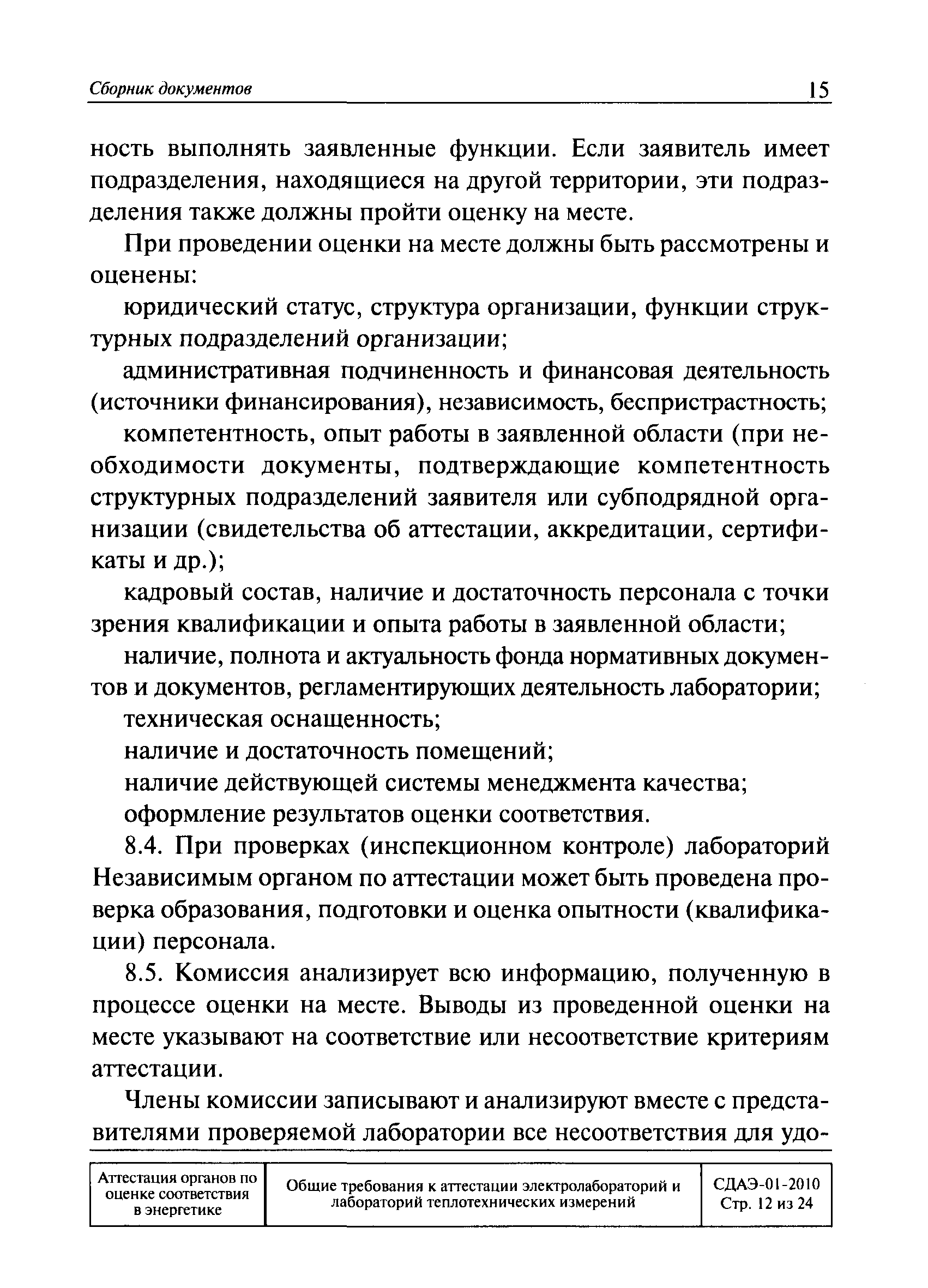 Сборник документов 15

ность выполнять заявленные функции. Если заявитель имеет подразделения, находящиеся на другой территории, эти подразделения также должны пройти оценку на месте.

При проведении оценки на месте должны быть рассмотрены и оценены:

юридический статус, структура организации, функции структурных подразделений организации;

административная подчиненность и финансовая деятельность (источники финансирования), независимость, беспристрастность;

компетентность, опыт работы в заявленной области (при необходимости документы, подтверждающие компетентность структурных подразделений заявителя или субподрядной организации (свидетельства об аттестации, аккредитации, сертификаты и др.);

кадровый состав, наличие и достаточность персонала с точки зрения квалификации и опыта работы в заявленной области;

наличие, полнота и актуальность фонда нормативных документов и документов, регламентирующих деятельность лаборатории;

техническая оснащенность;

наличие и достаточность помещений;

наличие действующей системы менеджмента качества;

оформление результатов оценки соответствия.

8.4. При проверках (инспекционном контроле) лабораторий Независимым органом по аттестации может быть проведена проверка образования, подготовки и оценка опытности (квалификации) персонала.

8.5. Комиссия анализирует всю информацию, полученную в процессе оценки на месте. Выводы из проведенной оценки на месте указывают на соответствие или несоответствие критериям аттестации.

Члены комиссии записывают и анализируют вместе с представителями проверяемой лаборатории все несоответствия для удо-

| Аттестация органов по оценке соответствия в энергетике | Общие требования к аттестации электролабораторий и лабораторий теплотехнических измерений | СДАЭ-01-2010 Стр. 12 из 24 |
|---|---|---|